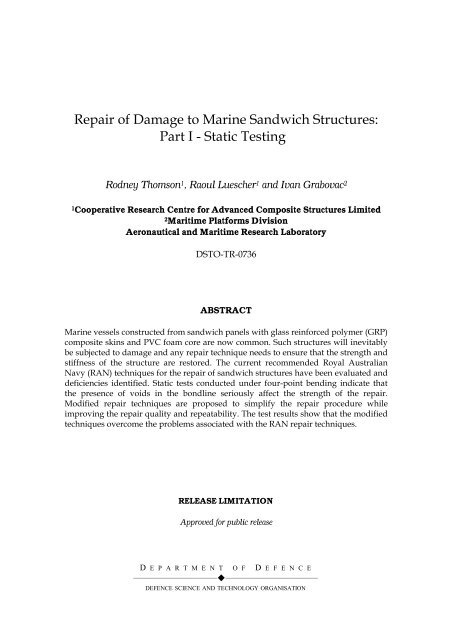 Repair of Damage to Marine Sandwich Structures: Part I - Static Testing

Rodney Thomson$^1$, Raoul Luescher$^1$ and Ivan Grabovac$^2$

$^1$Cooperative Research Centre for Advanced Composite Structures Limited
$^2$Maritime Platforms Division
Aeronautical and Maritime Research Laboratory

DSTO-TR-0736

ABSTRACT

Marine vessels constructed from sandwich panels with glass reinforced polymer (GRP) composite skins and PVC foam core are now common. Such structures will inevitably be subjected to damage and any repair technique needs to ensure that the strength and stiffness of the structure are restored. The current recommended Royal Australian Navy (RAN) techniques for the repair of sandwich structures have been evaluated and deficiencies identified. Static tests conducted under four-point bending indicate that the presence of voids in the bondline seriously affect the strength of the repair. Modified repair techniques are proposed to simplify the repair procedure while improving the repair quality and repeatability. The test results show that the modified techniques overcome the problems associated with the RAN repair techniques.

RELEASE LIMITATION

Approved for public release

DEPARTMENT OF DEFENCE

DEFENCE SCIENCE AND TECHNOLOGY ORGANISATION